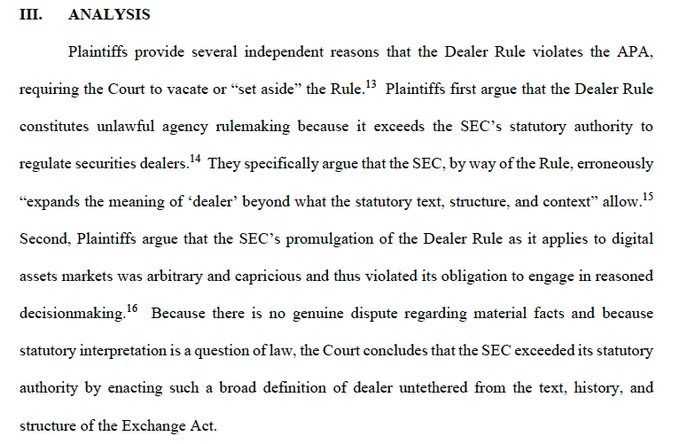 III. ANALYSIS

Plaintiffs provide several independent reasons that the Dealer Rule violates the APA, requiring the Court to vacate or "set aside" the Rule.$^{13}$ Plaintiffs first argue that the Dealer Rule constitutes unlawful agency rulemaking because it exceeds the SEC's statutory authority to regulate securities dealers.$^{14}$ They specifically argue that the SEC, by way of the Rule, erroneously "expands the meaning of 'dealer' beyond what the statutory text, structure, and context" allow.$^{15}$ Second, Plaintiffs argue that the SEC's promulgation of the Dealer Rule as it applies to digital assets markets was arbitrary and capricious and thus violated its obligation to engage in reasoned decisionmaking.$^{16}$ Because there is no genuine dispute regarding material facts and because statutory interpretation is a question of law, the Court concludes that the SEC exceeded its statutory authority by enacting such a broad definition of dealer untethered from the text, history, and structure of the Exchange Act.